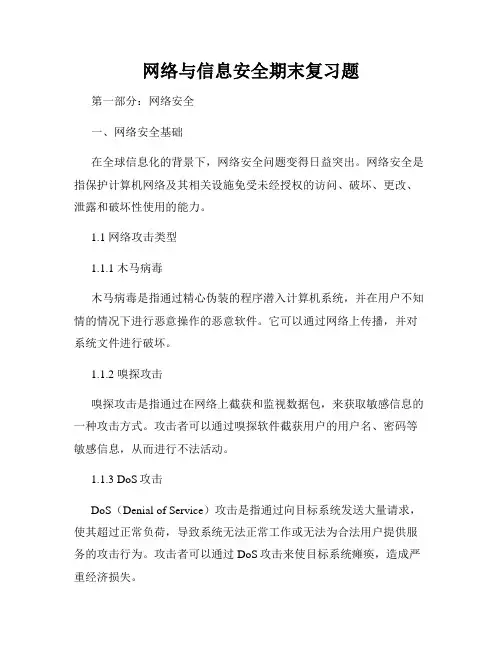 网络与信息安全期末复习题

第一部分：网络安全

一、网络安全基础

在全球信息化的背景下，网络安全问题变得日益突出。网络安全是指保护计算机网络及其相关设施免受未经授权的访问、破坏、更改、泄露和破坏性使用的能力。

1.1 网络攻击类型

1.1.1 木马病毒

木马病毒是指通过精心伪装的程序潜入计算机系统，并在用户不知情的情况下进行恶意操作的恶意软件。它可以通过网络上传播，并对系统文件进行破坏。

1.1.2 嗅探攻击

嗅探攻击是指通过在网络上截获和监视数据包，来获取敏感信息的一种攻击方式。攻击者可以通过嗅探软件截获用户的用户名、密码等敏感信息，从而进行不法活动。

1.1.3 DoS 攻击

DoS（Denial of Service）攻击是指通过向目标系统发送大量请求，使其超过正常负荷，导致系统无法正常工作或无法为合法用户提供服务的攻击行为。攻击者可以通过 DoS 攻击来使目标系统瘫痪，造成严重经济损失。